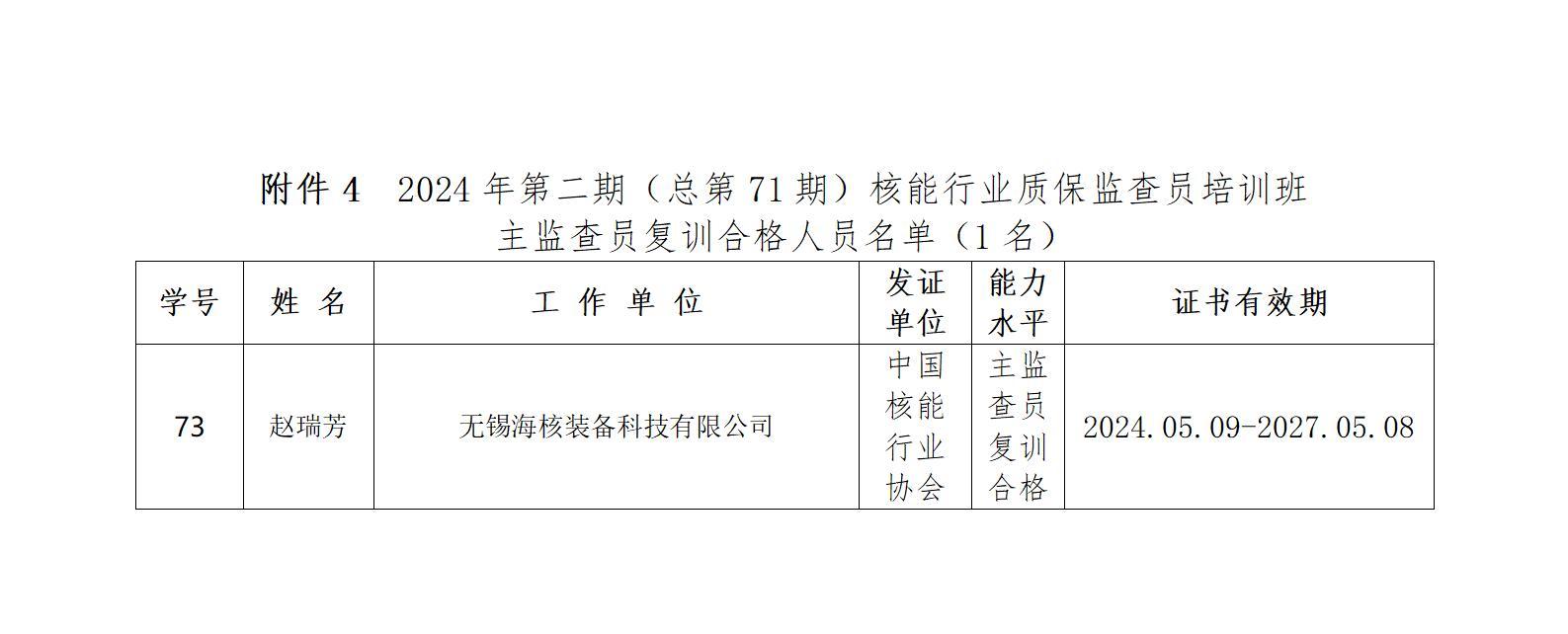 附件4 2024年第二期（总第71期）核能行业质保监查员培训班
主监查员复训合格人员名单（1名）

| 学号 | 姓名 | 工作单位 | 发证单位 | 能力水平 | 证书有效期 |
|---|---|---|---|---|---|
| 73 | 赵瑞芳 | 无锡海核装备科技有限公司 | 中国核能行业协会 | 主监查员复训合格 | 2024.05.09-2027.05.08 |